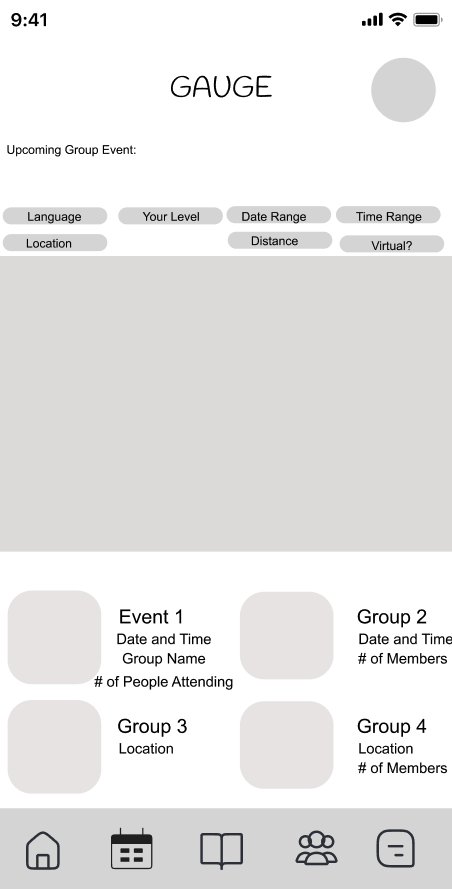 9:41

GAUGE

Upcoming Group Event:

Language
Your Level
Date Range
Time Range
Location
Distance
Virtual?

Event 1
Date and Time
Group Name
# of People Attending

Group 2
Date and Time
# of Members

Group 3
Location

Group 4
Location
# of Members